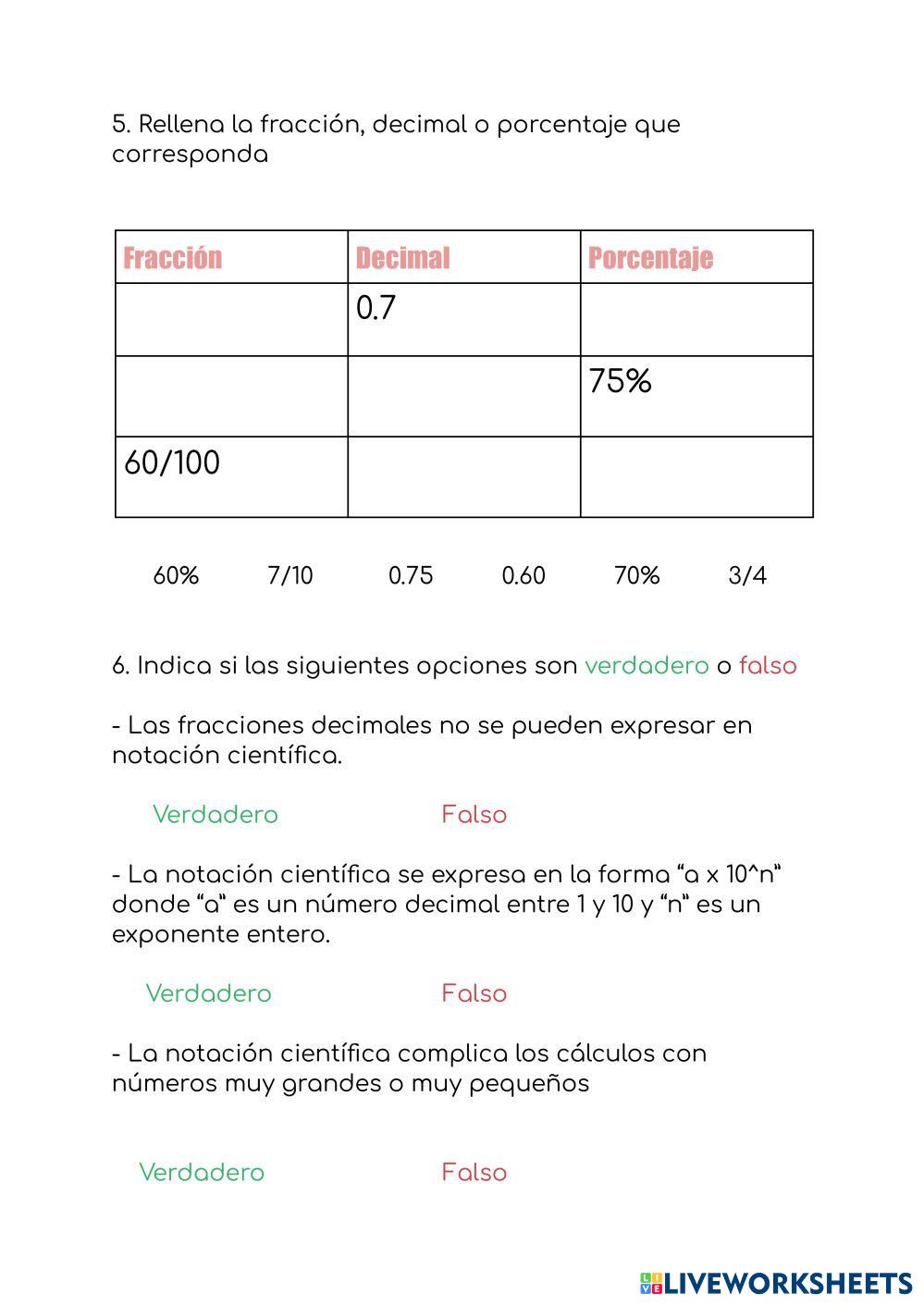 5. Rellena la fracción, decimal o porcentaje que corresponda

| Fracción | Decimal | Porcentaje |
|---|---|---|
| | 0.7 | |
| | | 75% |
| 60/100 | | |

60%   7/10   0.75   0.60   70%   3/4

6. Indica si las siguientes opciones son verdadero o falso

- Las fracciones decimales no se pueden expresar en notación científica.

Verdadero   Falso

- La notación científica se expresa en la forma “a x 10^n” donde “a” es un número decimal entre 1 y 10 y “n” es un exponente entero.

Verdadero   Falso

- La notación científica complica los cálculos con números muy grandes o muy pequeños

Verdadero   Falso

LIVEWORKSHEETS